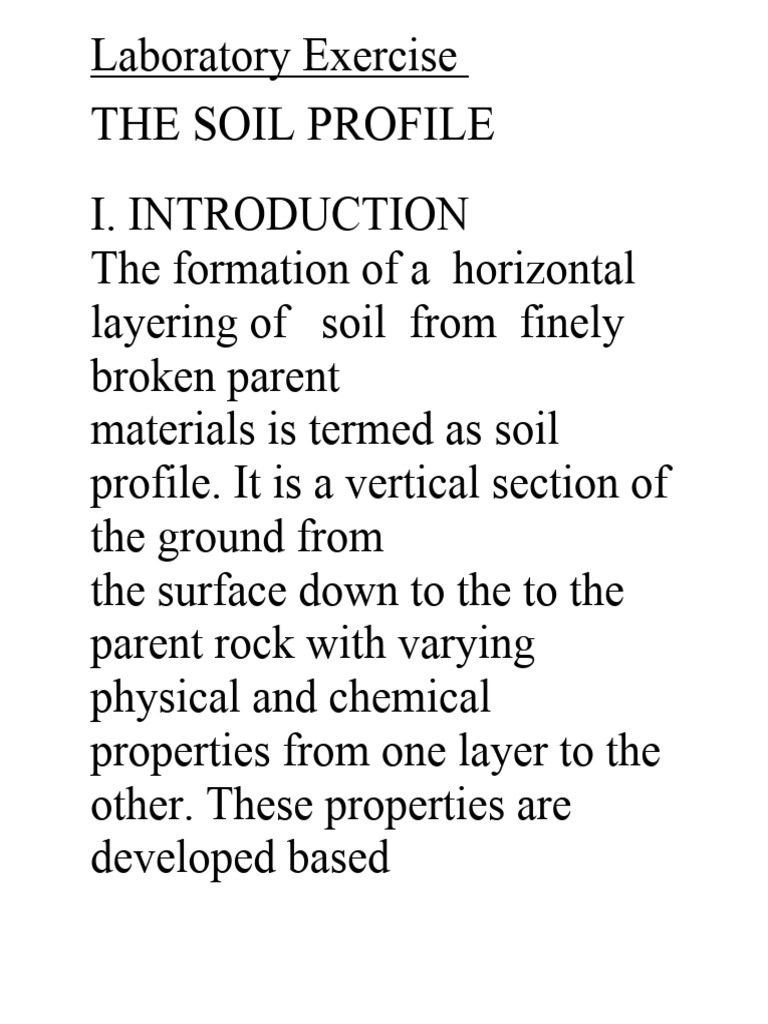 Laboratory Exercise

THE SOIL PROFILE

I. INTRODUCTION
The formation of a horizontal layering of soil from finely broken parent materials is termed as soil profile. It is a vertical section of the ground from the surface down to the to the parent rock with varying physical and chemical properties from one layer to the other. These properties are developed based